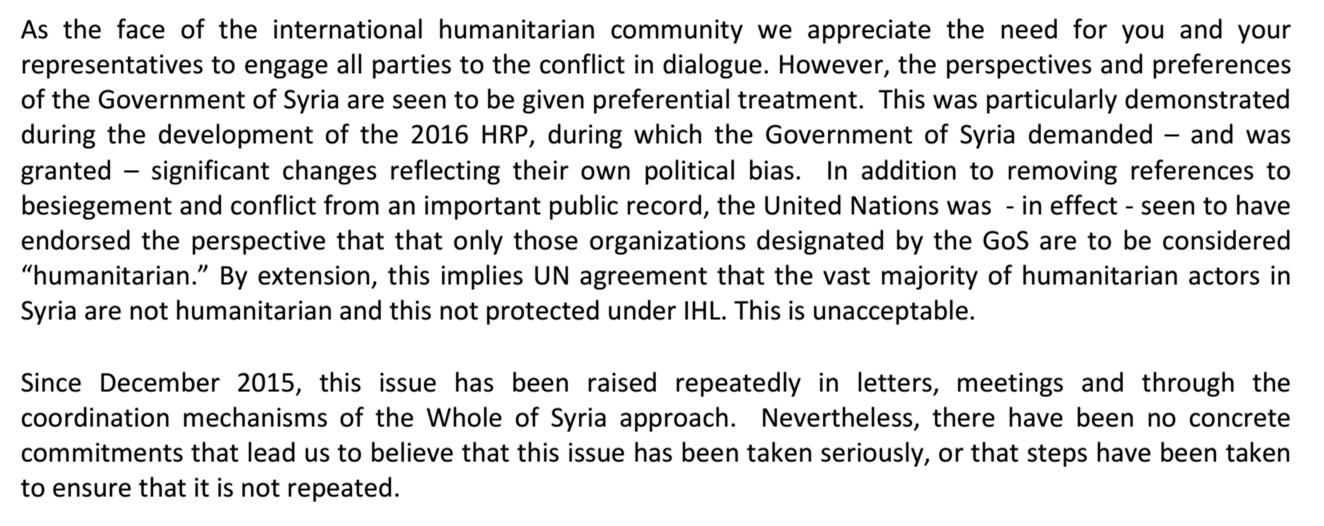 As the face of the international humanitarian community we appreciate the need for you and your representatives to engage all parties to the conflict in dialogue. However, the perspectives and preferences of the Government of Syria are seen to be given preferential treatment. This was particularly demonstrated during the development of the 2016 HRP, during which the Government of Syria demanded – and was granted – significant changes reflecting their own political bias. In addition to removing references to besiegement and conflict from an important public record, the United Nations was - in effect - seen to have endorsed the perspective that that only those organizations designated by the GoS are to be considered "humanitarian." By extension, this implies UN agreement that the vast majority of humanitarian actors in Syria are not humanitarian and this not protected under IHL. This is unacceptable.

Since December 2015, this issue has been raised repeatedly in letters, meetings and through the coordination mechanisms of the Whole of Syria approach. Nevertheless, there have been no concrete commitments that lead us to believe that this issue has been taken seriously, or that steps have been taken to ensure that it is not repeated.